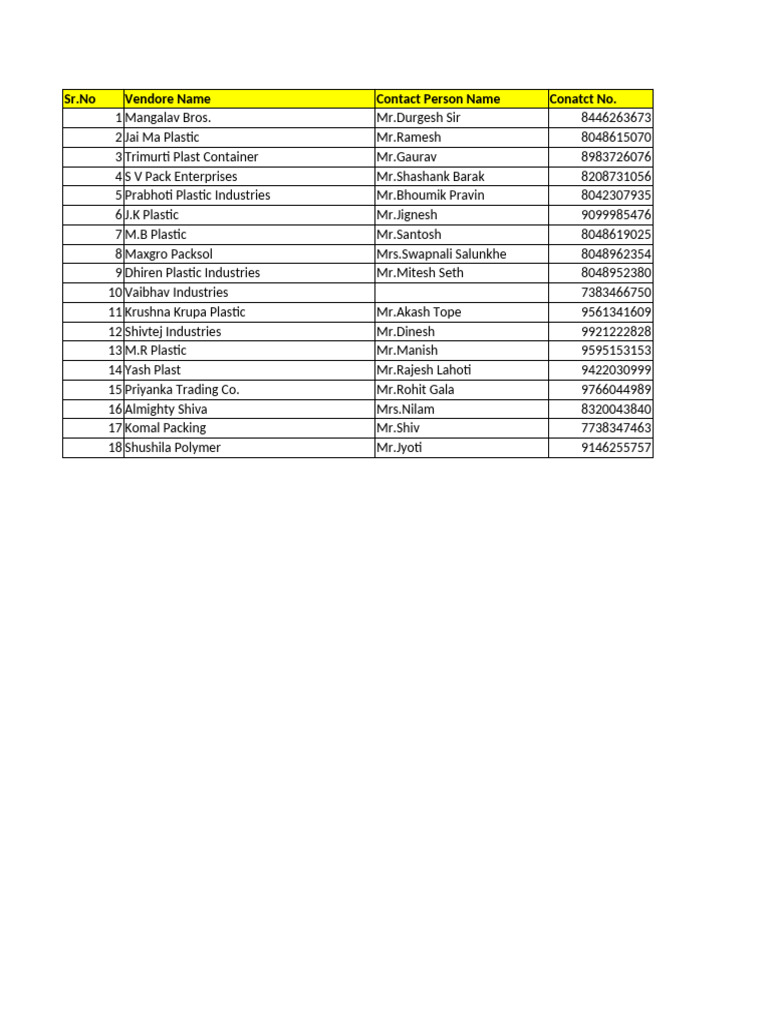 | Sr.No | Vendore Name | Contact Person Name | Conatct No. |
|---|---|---|---|
| 1 | Mangalav Bros. | Mr.Durgesh Sir | 8446263673 |
| 2 | Jai Ma Plastic | Mr.Ramesh | 8048615070 |
| 3 | Trimurti Plast Container | Mr.Gaurav | 8983726076 |
| 4 | S V Pack Enterprises | Mr.Shashank Barak | 8208731056 |
| 5 | Prabhoti Plastic Industries | Mr.Bhoumik Pravin | 8042307935 |
| 6 | J.K Plastic | Mr.Jignesh | 9099985476 |
| 7 | M.B Plastic | Mr.Santosh | 8048619025 |
| 8 | Maxgro Packsol | Mrs.Swapnali Salunkhe | 8048962354 |
| 9 | Dhiren Plastic Industries | Mr.Mitesh Seth | 8048952380 |
| 10 | Vaibhav Industries | | 7383466750 |
| 11 | Krushna Krupa Plastic | Mr.Akash Tope | 9561341609 |
| 12 | Shivtej Industries | Mr.Dinesh | 9921222828 |
| 13 | M.R Plastic | Mr.Manish | 9595153153 |
| 14 | Yash Plast | Mr.Rajesh Lahoti | 9422030999 |
| 15 | Priyanka Trading Co. | Mr.Rohit Gala | 9766044989 |
| 16 | Almighty Shiva | Mrs.Nilam | 8320043840 |
| 17 | Komal Packing | Mr.Shiv | 7738347463 |
| 18 | Shushila Polymer | Mr.Jyoti | 9146255757 |